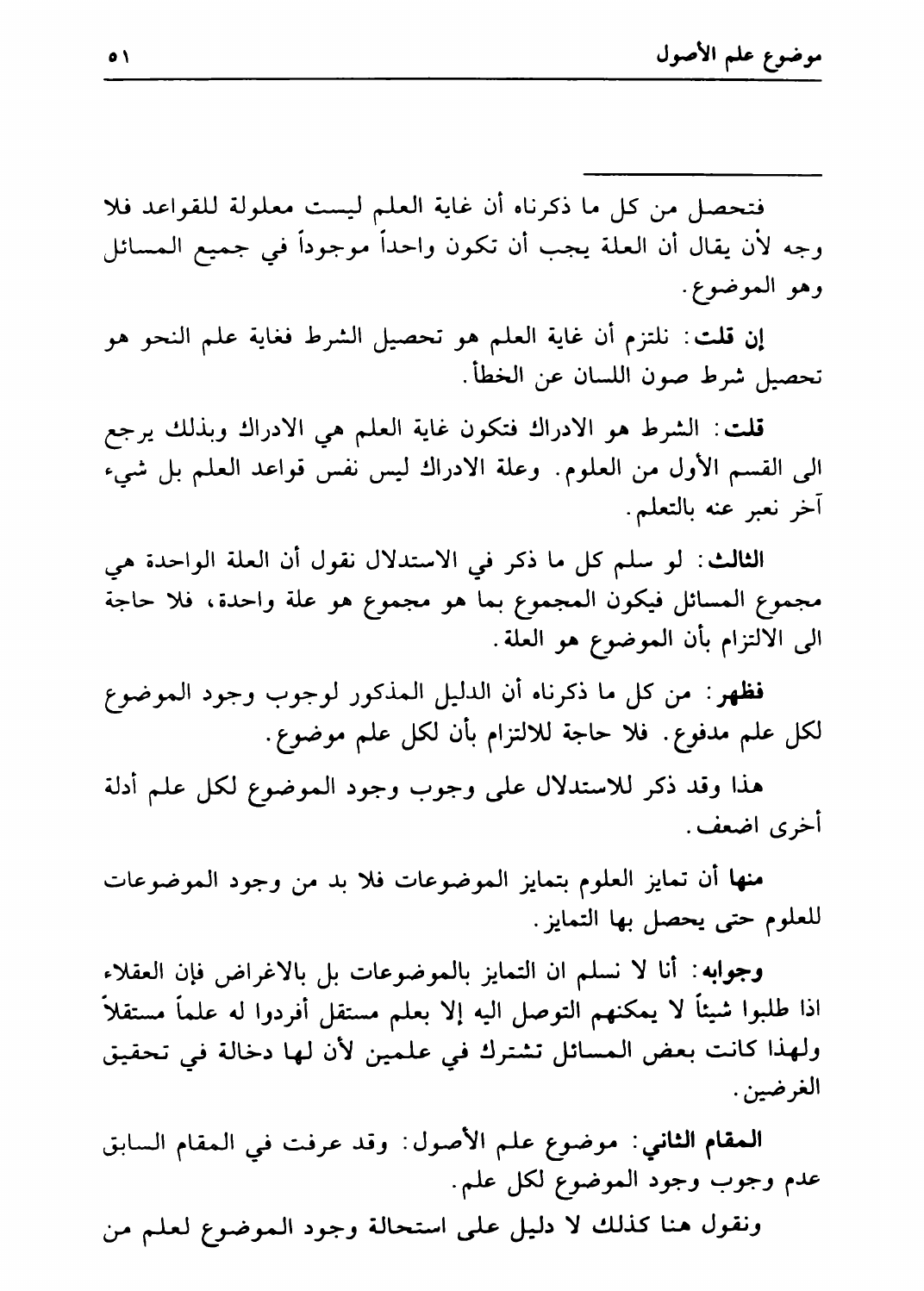 موضوع علم الأصول ٥١

فتحصل من كل ما ذكرناه أن غاية العلم ليست معلولة للقواعد فلا وجه لأن يقال أن العلة يجب أن تكون واحداً موجوداً في جميع المسائل وهو الموضوع.

إن قلت: نلتزم أن غاية العلم هو تحصيل الشرط فغاية علم النحو هو تحصيل شرط صون اللسان عن الخطأ.

قلت: الشرط هو الادراك فتكون غاية العلم هي الادراك وبذلك يرجع الى القسم الأول من العلوم. وعلة الادراك ليس نفس قواعد العلم بل شيء آخر نعبر عنه بالتعلم.

الثالث: لو سلم كل ما ذكر في الاستدلال نقول أن العلة الواحدة هي مجموع المسائل فيكون المجموع بما هو مجموع هو علة واحدة، فلا حاجة الى الالتزام بأن الموضوع هو العلة.

فظهر: من كل ما ذكرناه أن الدليل المذكور لوجوب وجود الموضوع لكل علم مدفوع. فلا حاجة للالتزام بأن لكل علم موضوع.

هذا وقد ذكر للاستدلال على وجوب وجود الموضوع لكل علم أدلة أخرى اضعف.

منها أن تمايز العلوم بتمايز الموضوعات فلا بد من وجود الموضوعات للعلوم حتى يحصل بها التمايز.

وجوابه: أنا لا نسلم ان التمايز بالموضوعات بل بالاغراض فإن العقلاء اذا طلبوا شيئاً لا يمكنهم التوصل اليه إلا بعلم مستقل أفردوا له علماً مستقلاً ولهذا كانت بعض المسائل تشترك في علمين لأن لها دخالة في تحقيق الغرضين.

المقام الثاني: موضوع علم الأصول: وقد عرفت في المقام السابق عدم وجوب وجود الموضوع لكل علم.

ونقول هنا كذلك لا دليل على استحالة وجود الموضوع لعلم من